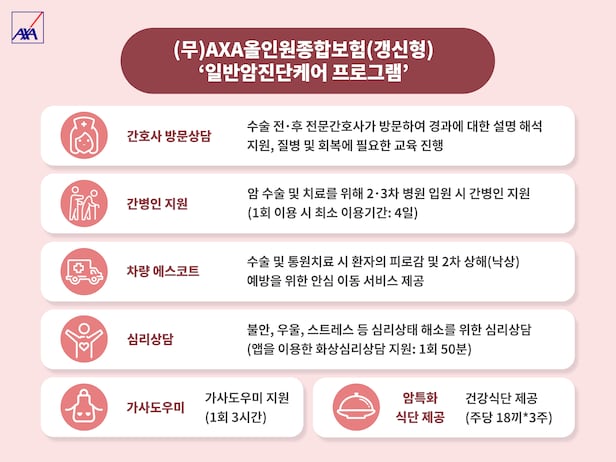 AXA

(무)AXA올인원종합보험(갱신형)
'일반암진단케어 프로그램'

간호사 방문상담
수술 전·후 전문간호사가 방문하여 경과에 대한 설명 해석 지원, 질병 및 회복에 필요한 교육 진행

간병인 지원
암 수술 및 치료를 위해 2·3차 병원 입원 시 간병인 지원 (1회 이용 시 최소 이용기간: 4일)

차량 에스코트
수술 및 통원치료 시 환자의 피로감 및 2차 상해(낙상) 예방을 위한 안심 이동 서비스 제공

심리상담
불안, 우울, 스트레스 등 심리상태 해소를 위한 심리상담 (앱을 이용한 화상심리상담 지원: 1회 50분)

가사도우미
가사도우미 지원 (1회 3시간)

암특화 식단 제공
건강식단 제공 (주당 18끼*3주)